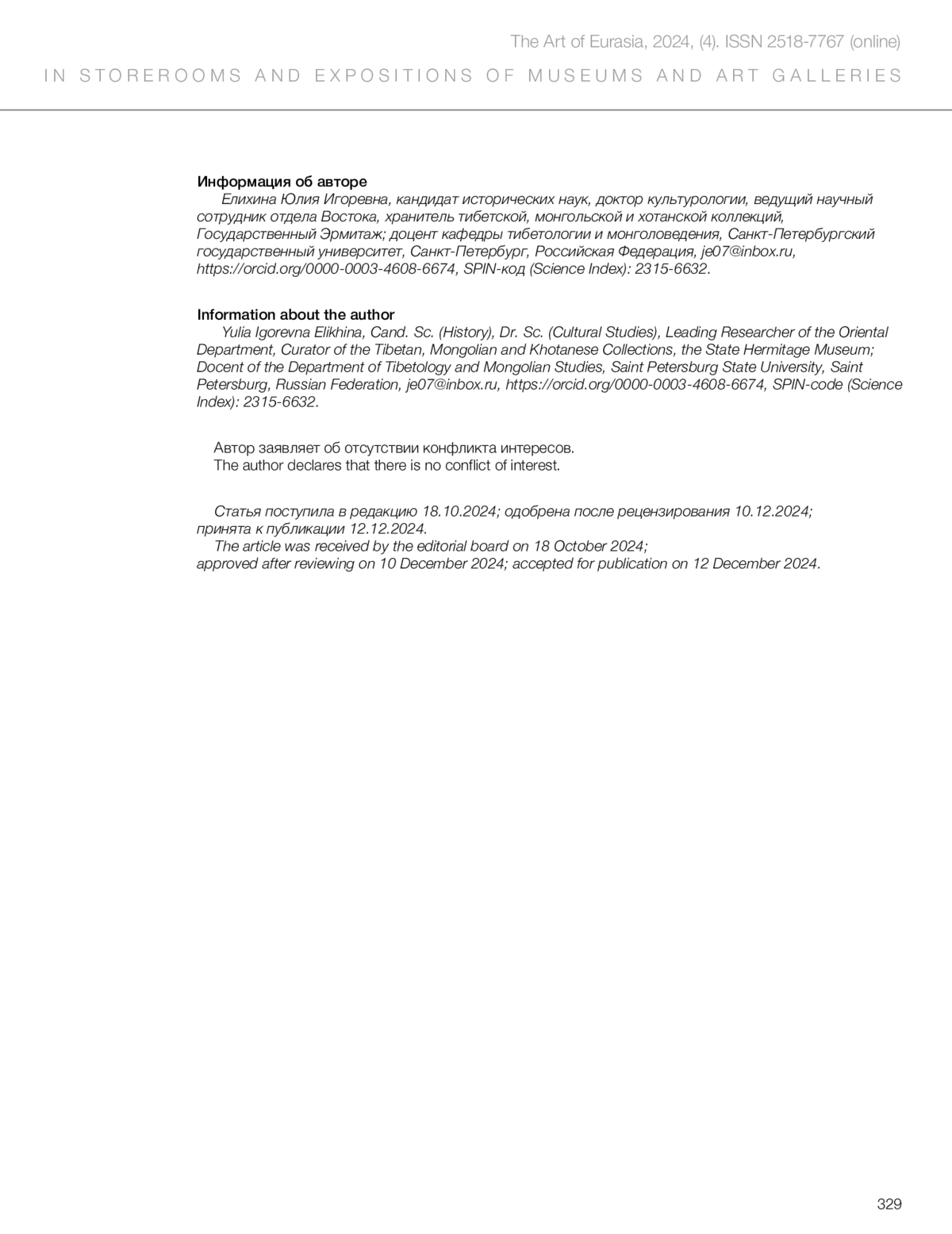 The Art of Eurasia, 2024, (4). ISSN 2518-7767 (online)

IN STOREROOMS AND EXPOSITIONS OF MUSEUMS AND ART GALLERIES

Информация об авторе

Елихина Юлия Игоревна, кандидат исторических наук, доктор культурологии, ведущий научный сотрудник отдела Востока, хранитель тибетской, монгольской и хотанской коллекций, Государственный Эрмитаж; доцент кафедры тибетологии и монголоведения, Санкт-Петербургский государственный университет, Санкт-Петербург, Российская Федерация, je07@inbox.ru, https://orcid.org/0000-0003-4608-6674, SPIN-код (Science Index): 2315-6632.

Information about the author

Yulia Igorevna Elikhina, Cand. Sc. (History), Dr. Sc. (Cultural Studies), Leading Researcher of the Oriental Department, Curator of the Tibetan, Mongolian and Khotanese Collections, the State Hermitage Museum; Docent of the Department of Tibetology and Mongolian Studies, Saint Petersburg State University, Saint Petersburg, Russian Federation, je07@inbox.ru, https://orcid.org/0000-0003-4608-6674, SPIN-code (Science Index): 2315-6632.

Автор заявляет об отсутствии конфликта интересов.
The author declares that there is no conflict of interest.

Статья поступила в редакцию 18.10.2024; одобрена после рецензирования 10.12.2024; принята к публикации 12.12.2024.
The article was received by the editorial board on 18 October 2024; approved after reviewing on 10 December 2024; accepted for publication on 12 December 2024.

329